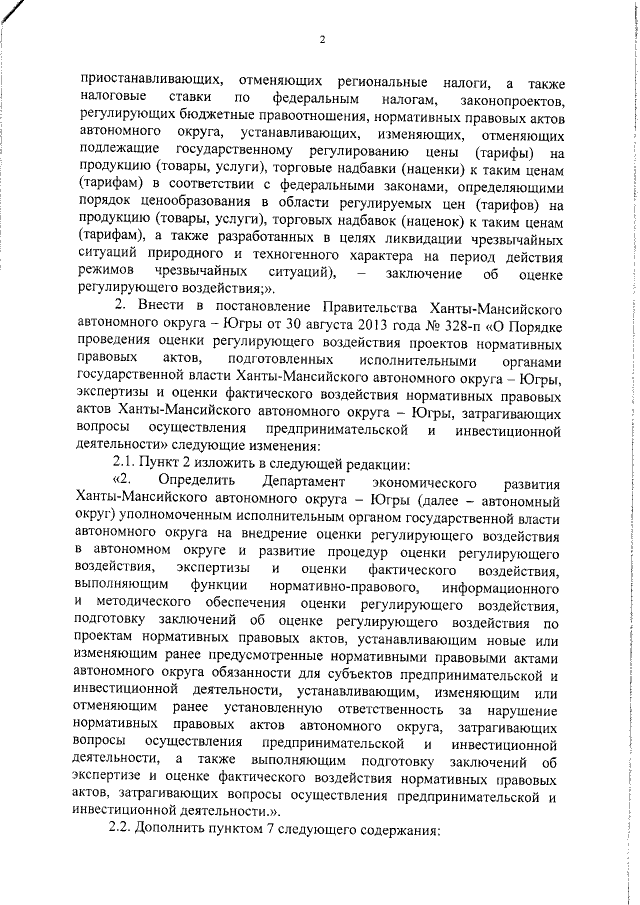 2

приостанавливающих, отменяющих региональные налоги, а также налоговые ставки по федеральным налогам, законопроектов, регулирующих бюджетные правоотношения, нормативных правовых актов автономного округа, устанавливающих, изменяющих, отменяющих подлежащие государственному регулированию цены (тарифы) на продукцию (товары, услуги), торговые надбавки (наценки) к таким ценам (тарифам) в соответствии с федеральными законами, определяющими порядок ценообразования в области регулируемых цен (тарифов) на продукцию (товары, услуги), торговых надбавок (наценок) к таким ценам (тарифам), а также разработанных в целях ликвидации чрезвычайных ситуаций природного и техногенного характера на период действия режимов чрезвычайных ситуаций), – заключение об оценке регулирующего воздействия;».

2. Внести в постановление Правительства Ханты-Мансийского автономного округа – Югры от 30 августа 2013 года № 328-п «О Порядке проведения оценки регулирующего воздействия проектов нормативных правовых актов, подготовленных исполнительными органами государственной власти Ханты-Мансийского автономного округа – Югры, экспертизы и оценки фактического воздействия нормативных правовых актов Ханты-Мансийского автономного округа – Югры, затрагивающих вопросы осуществления предпринимательской и инвестиционной деятельности» следующие изменения:

2.1. Пункт 2 изложить в следующей редакции:

«2. Определить Департамент экономического развития Ханты-Мансийского автономного округа – Югры (далее – автономный округ) уполномоченным исполнительным органом государственной власти автономного округа на внедрение оценки регулирующего воздействия в автономном округе и развитие процедур оценки регулирующего воздействия, экспертизы и оценки фактического воздействия, выполняющим функции нормативно-правового, информационного и методического обеспечения оценки регулирующего воздействия, подготовку заключений об оценке регулирующего воздействия по проектам нормативных правовых актов, устанавливающим новые или изменяющим ранее предусмотренные нормативными правовыми актами автономного округа обязанности для субъектов предпринимательской и инвестиционной деятельности, устанавливающим, изменяющим или отменяющим ранее установленную ответственность за нарушение нормативных правовых актов автономного округа, затрагивающих вопросы осуществления предпринимательской и инвестиционной деятельности, а также выполняющим подготовку заключений об экспертизе и оценке фактического воздействия нормативных правовых актов, затрагивающих вопросы осуществления предпринимательской и инвестиционной деятельности.».

2.2. Дополнить пунктом 7 следующего содержания: